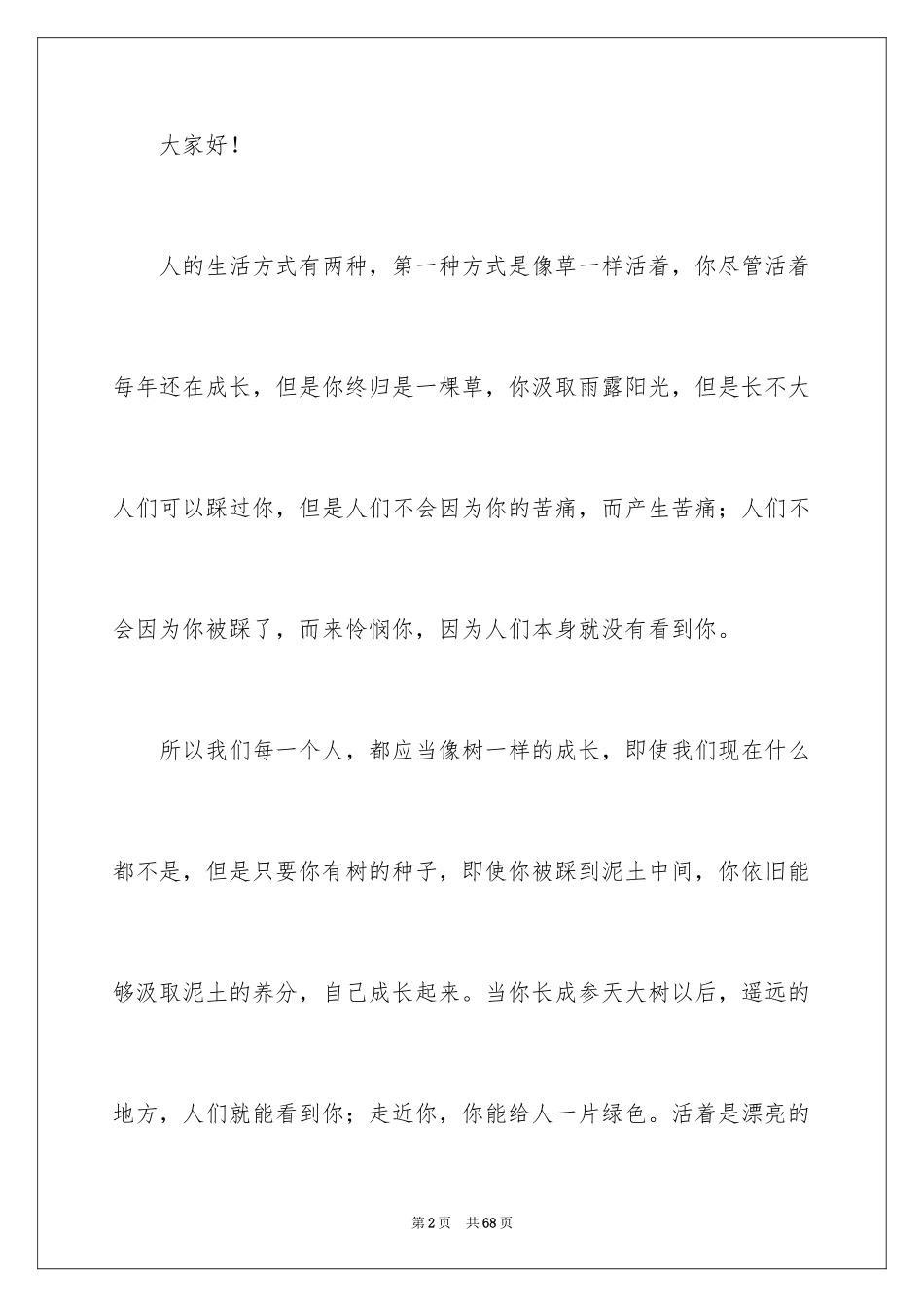 大家好！

人的生活方式有两种，第一种方式是像草一样活着，你尽管活着每年还在成长，但是你终归是一棵草，你汲取雨露阳光，但是长不大人们可以踩过你，但是人们不会因为你的苦痛，而产生苦痛；人们不会因为你被踩了，而来怜悯你，因为人们本身就没有看到你。

所以我们每一个人，都应当像树一样的成长，即使我们现在什么都不是，但是只要你有树的种子，即使你被踩到泥土中间，你依旧能够汲取泥土的养分，自己成长起来。当你长成参天大树以后，遥远的地方，人们就能看到你；走近你，你能给人一片绿色。活着是漂亮的

第2页 共68页